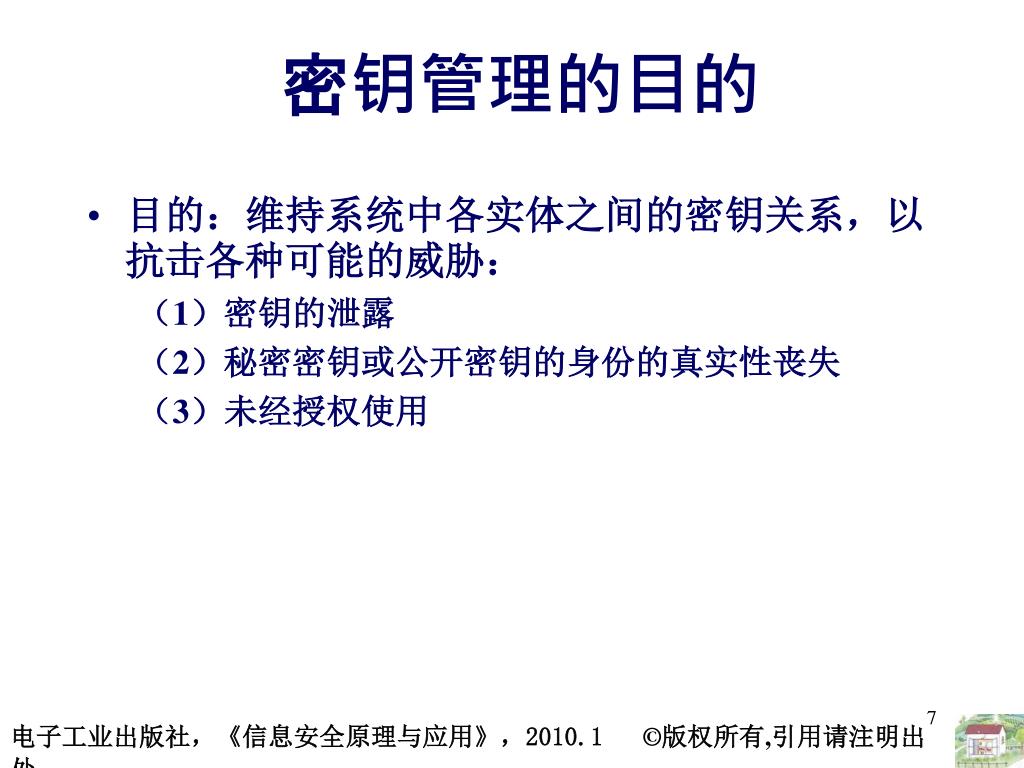 密钥管理的目的

• 目的：维持系统中各实体之间的密钥关系，以抗击各种可能的威胁：
（1）密钥的泄露
（2）秘密密钥或公开密钥的身份的真实性丧失
（3）未经授权使用

7

电子工业出版社，《信息安全原理与应用》，2010.1 ©版权所有,引用请注明出处